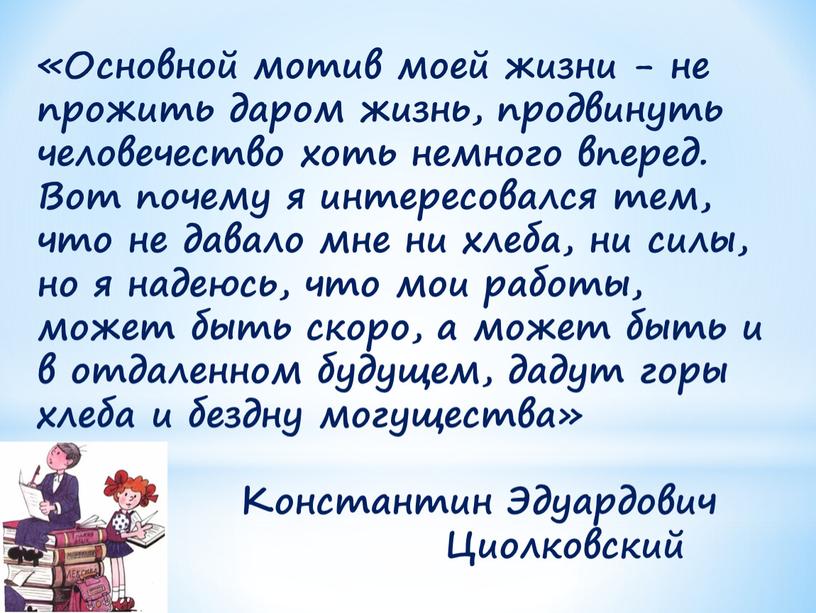 «Основной мотив моей жизни – не прожить даром жизнь, продвинуть человечество хоть немного вперед. Вот почему я интересовался тем, что не давало мне ни хлеба, ни силы, но я надеюсь, что мои работы, может быть скоро, а может быть и в отдаленном будущем, дадут горы хлеба и бездну могущества»

Константин Эдуардович Циолковский